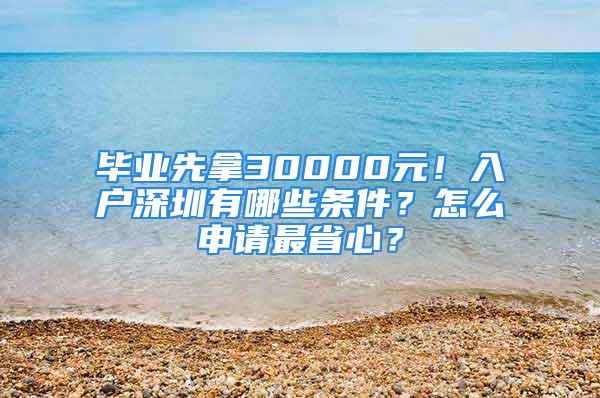 毕业先拿30000元！入户深圳有哪些条件？怎么申请最省心？